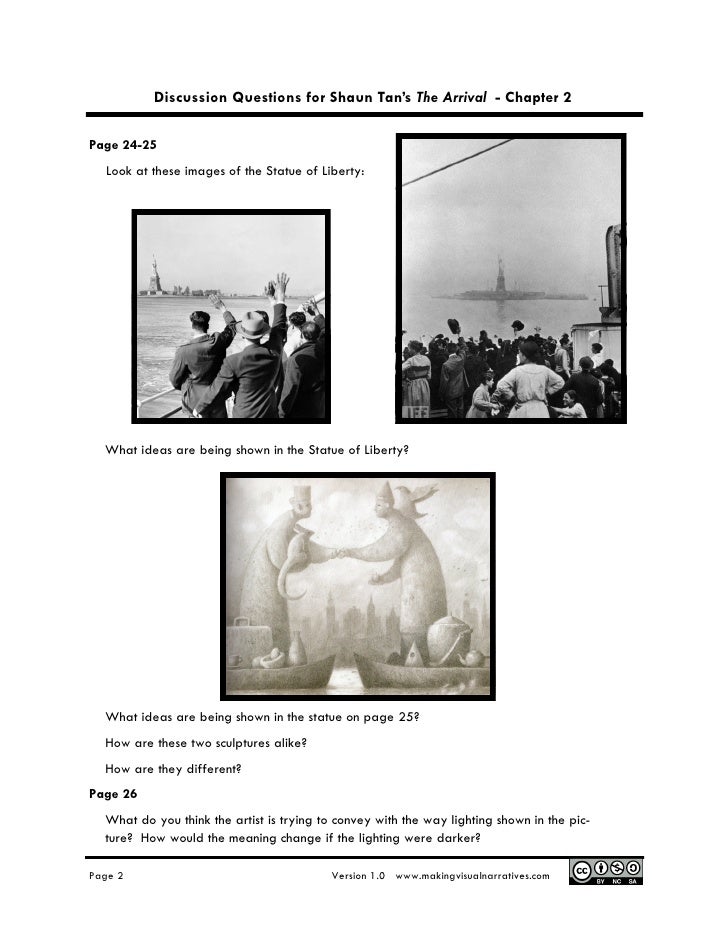 Discussion Questions for Shaun Tan's The Arrival - Chapter 2

Page 24-25

Look at these images of the Statue of Liberty:

What ideas are being shown in the Statue of Liberty?

What ideas are being shown in the statue on page 25?

How are these two sculptures alike?

How are they different?

Page 26

What do you think the artist is trying to convey with the way lighting shown in the picture? How would the meaning change if the lighting were darker?

Page 2 Version 1.0 www.makingvisualnarratives.com

cc BY NC SA